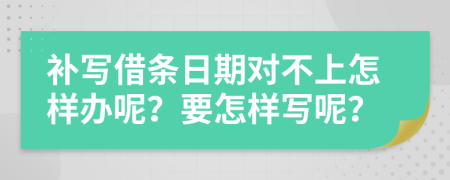 补写借条日期对不上怎样办呢？要怎样写呢？